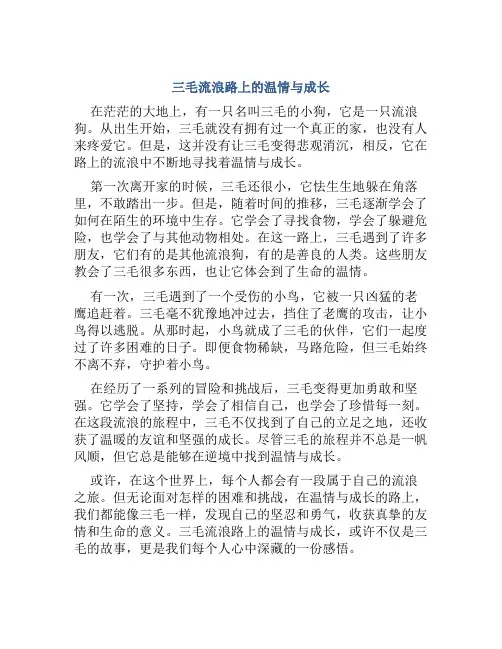 三毛流浪路上的温情与成长

在茫茫的大地上，有一只名叫三毛的小狗，它是一只流浪狗。从出生开始，三毛就没有拥有过一个真正的家，也没有人来疼爱它。但是，这并没有让三毛变得悲观消沉，相反，它在路上的流浪中不断地寻找着温情与成长。

第一次离开家的时候，三毛还很小，它怯生生地躲在角落里，不敢踏出一步。但是，随着时间的推移，三毛逐渐学会了如何在陌生的环境中生存。它学会了寻找食物，学会了躲避危险，也学会了与其他动物相处。在这一路上，三毛遇到了许多朋友，它们有的是其他流浪狗，有的是善良的人类。这些朋友教会了三毛很多东西，也让它体会到了生命的温情。

有一次，三毛遇到了一个受伤的小鸟，它被一只凶猛的老鹰追赶着。三毛毫不犹豫地冲过去，挡住了老鹰的攻击，让小鸟得以逃脱。从那时起，小鸟就成了三毛的伙伴，它们一起度过了许多困难的日子。即便食物稀缺，马路危险，但三毛始终不离不弃，守护着小鸟。

在经历了一系列的冒险和挑战后，三毛变得更加勇敢和坚强。它学会了坚持，学会了相信自己，也学会了珍惜每一刻。在这段流浪的旅程中，三毛不仅找到了自己的立足之地，还收获了温暖的友谊和坚强的成长。尽管三毛的旅程并不总是一帆风顺，但它总是能够在逆境中找到温情与成长。

或许，在这个世界上，每个人都会有一段属于自己的流浪之旅。但无论面对怎样的困难和挑战，在温情与成长的路上，我们都能像三毛一样，发现自己的坚忍和勇气，收获真挚的友情和生命的意义。三毛流浪路上的温情与成长，或许不仅是三毛的故事，更是我们每个人心中深藏的一份感悟。